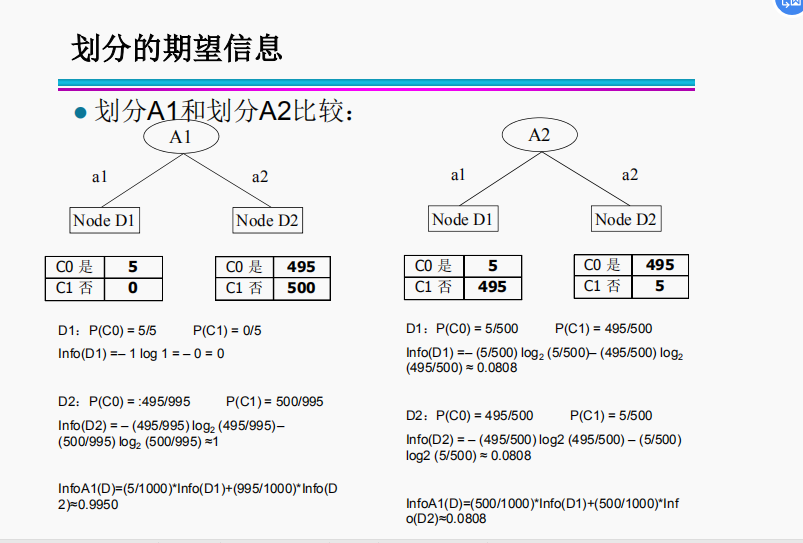 划分的期望信息

● 划分A1和划分A2比较：

A1

a1 a2

Node D1 Node D2

| C0 是 | 5 |
|---|---|
| C1 否 | 0 |

| C0 是 | 495 |
|---|---|
| C1 否 | 500 |

D1：P(C0) = 5/5 P(C1) = 0/5

Info(D1) =– 1 log 1 = – 0 = 0

D2：P(C0) = :495/995 P(C1) = 500/995

Info(D2) = – (495/995) $\log_2$ (495/995)– (500/995) $\log_2$ (500/995) ≈1

InfoA1(D)=(5/1000)*Info(D1)+(995/1000)*Info(D2)≈0.9950

A2

a1 a2

Node D1 Node D2

| C0 是 | 5 |
|---|---|
| C1 否 | 495 |

| C0 是 | 495 |
|---|---|
| C1 否 | 5 |

D1：P(C0) = 5/500 P(C1) = 495/500

Info(D1) =– (5/500) $\log_2$ (5/500)– (495/500) $\log_2$ (495/500) ≈ 0.0808

D2：P(C0) = 495/500 P(C1) = 5/500

Info(D2) = – (495/500) log2 (495/500) – (5/500) log2 (5/500) ≈ 0.0808

InfoA1(D)=(500/1000)*Info(D1)+(500/1000)*Info(D2)≈0.0808